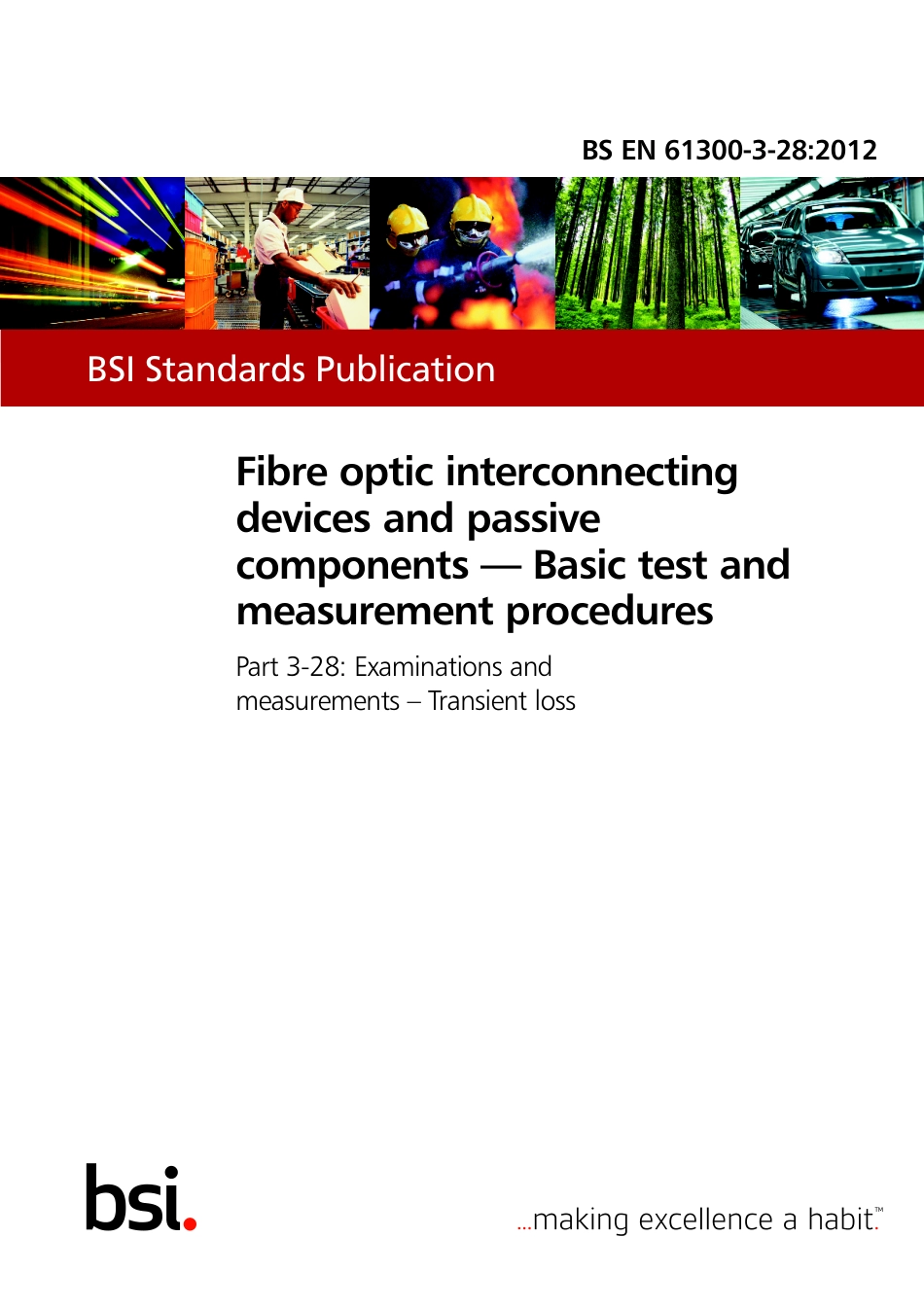 BS EN 61300-3-28:2012

BSI Standards Publication

Fibre optic interconnecting devices and passive components — Basic test and measurement procedures

Part 3-28: Examinations and measurements – Transient loss

bsi.

...making excellence a habit.™